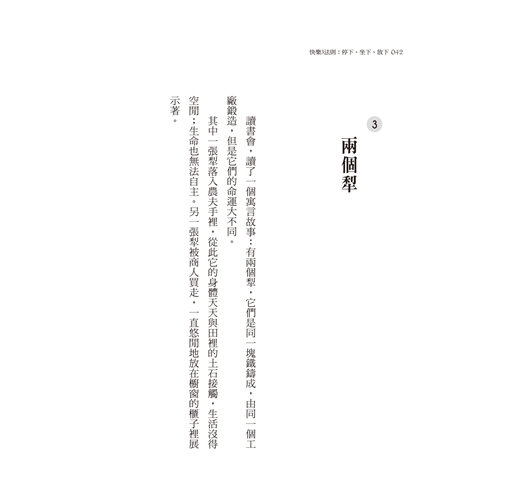 快樂3法則：停下、坐下、放下 042

3

兩個犁

讀書會，讀了一個寓言故事：有兩個犁，它們是同一塊鐵鑄成，由同一個工廠鍛造，但是它們的命運大不同。

其中一張犁落入農夫手裡，從此它的身體天天與田裡的土石接觸，生活沒得空閒；生命也無法自主。另一張犁被商人買走，一直悠閒地放在櫥窗的櫃子裡展示著。